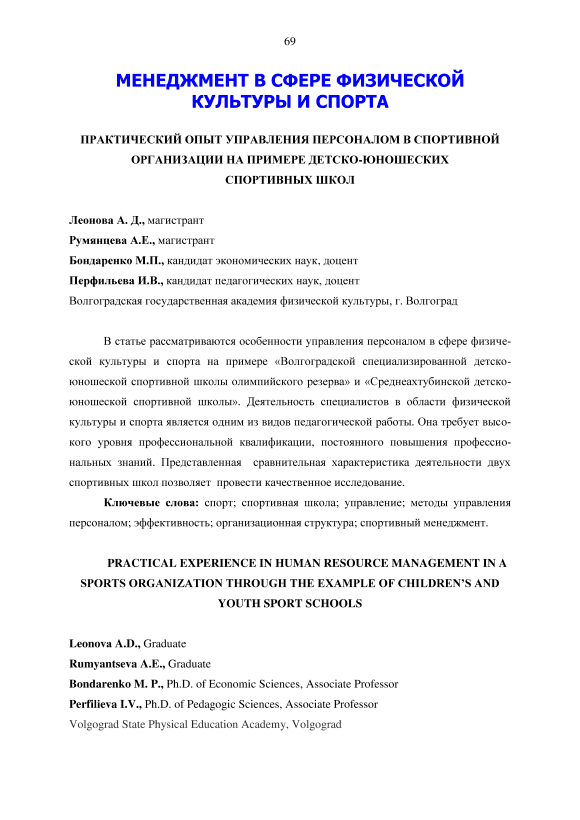 69

МЕНЕДЖМЕНТ В СФЕРЕ ФИЗИЧЕСКОЙ КУЛЬТУРЫ И СПОРТА

ПРАКТИЧЕСКИЙ ОПЫТ УПРАВЛЕНИЯ ПЕРСОНАЛОМ В СПОРТИВНОЙ ОРГАНИЗАЦИИ НА ПРИМЕРЕ ДЕТСКО-ЮНОШЕСКИХ СПОРТИВНЫХ ШКОЛ

Леонова А. Д., магистрант
Румянцева А.Е., магистрант
Бондаренко М.П., кандидат экономических наук, доцент
Перфильева И.В., кандидат педагогических наук, доцент
Волгоградская государственная академия физической культуры, г. Волгоград

В статье рассматриваются особенности управления персоналом в сфере физической культуры и спорта на примере «Волгоградской специализированной детско-юношеской спортивной школы олимпийского резерва» и «Среднеахтубинской детско-юношеской спортивной школы». Деятельность специалистов в области физической культуры и спорта является одним из видов педагогической работы. Она требует высокого уровня профессиональной квалификации, постоянного повышения профессиональных знаний. Представленная сравнительная характеристика деятельности двух спортивных школ позволяет провести качественное исследование.

Ключевые слова: спорт; спортивная школа; управление; методы управления персоналом; эффективность; организационная структура; спортивный менеджмент.

PRACTICAL EXPERIENCE IN HUMAN RESOURCE MANAGEMENT IN A SPORTS ORGANIZATION THROUGH THE EXAMPLE OF CHILDREN'S AND YOUTH SPORT SCHOOLS

Leonova A.D., Graduate
Rumyantseva A.E., Graduate
Bondarenko M. P., Ph.D. of Economic Sciences, Associate Professor
Perfilieva I.V., Ph.D. of Pedagogic Sciences, Associate Professor
Volgograd State Physical Education Academy, Volgograd